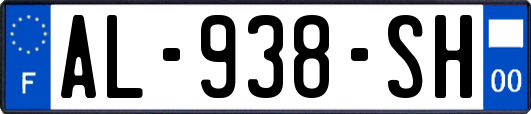 F
AL-938-SH
00